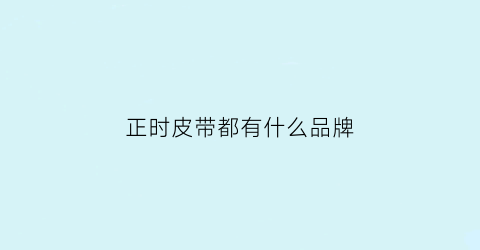 正时皮带都有什么品牌